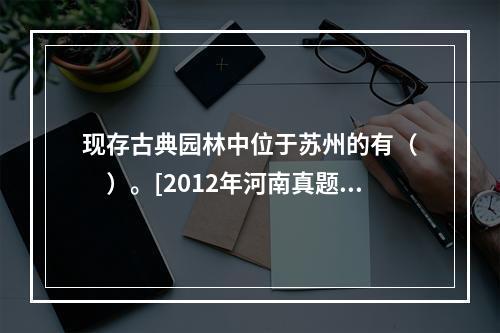 现存古典园林中位于苏州的有（ ）。[2012年河南真题...